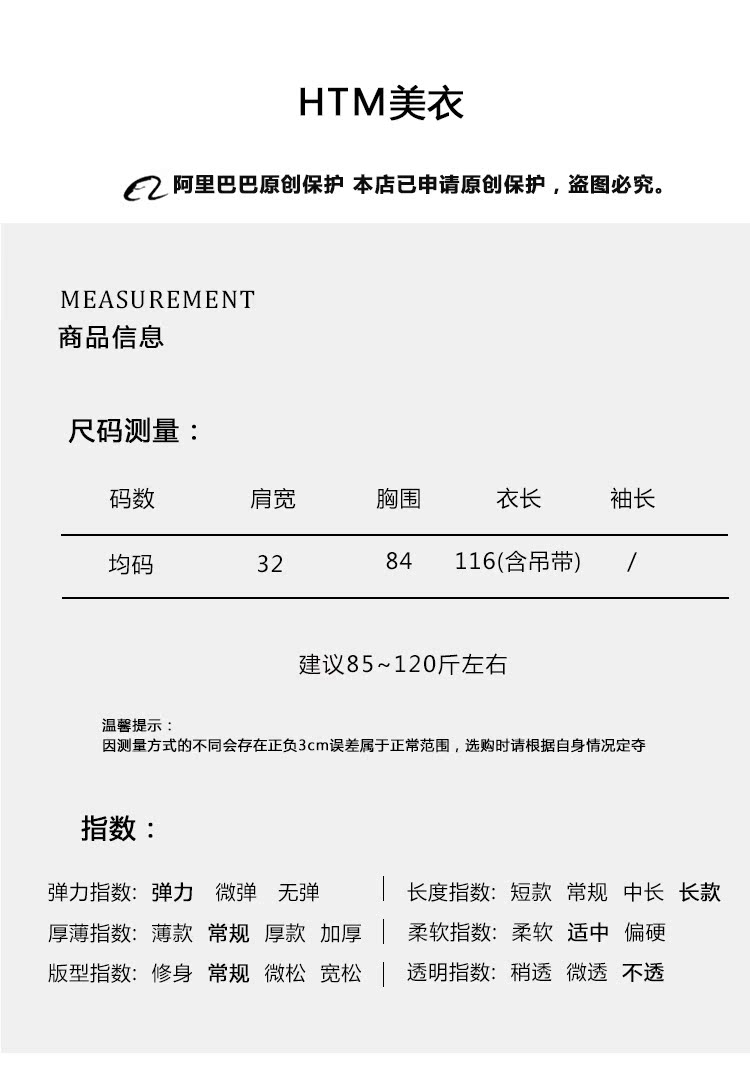 HTM美衣

阿里巴巴原创保护 本店已申请原创保护，盗图必究。

MEASUREMENT
商品信息

尺码测量：

| 码数 | 肩宽 | 胸围 | 衣长 | 袖长 |
|---|---|---|---|---|
| 均码 | 32 | 84 | 116(含吊带) | / |

建议85~120斤左右

温馨提示：
因测量方式的不同会存在正负3cm误差属于正常范围，选购时请根据自身情况定夺

指数：

弹力指数: 弹力 微弹 无弹
厚薄指数: 薄款 常规 厚款 加厚
版型指数: 修身 常规 微松 宽松

长度指数: 短款 常规 中长 长款
柔软指数: 柔软 适中 偏硬
透明指数: 稍透 微透 不透